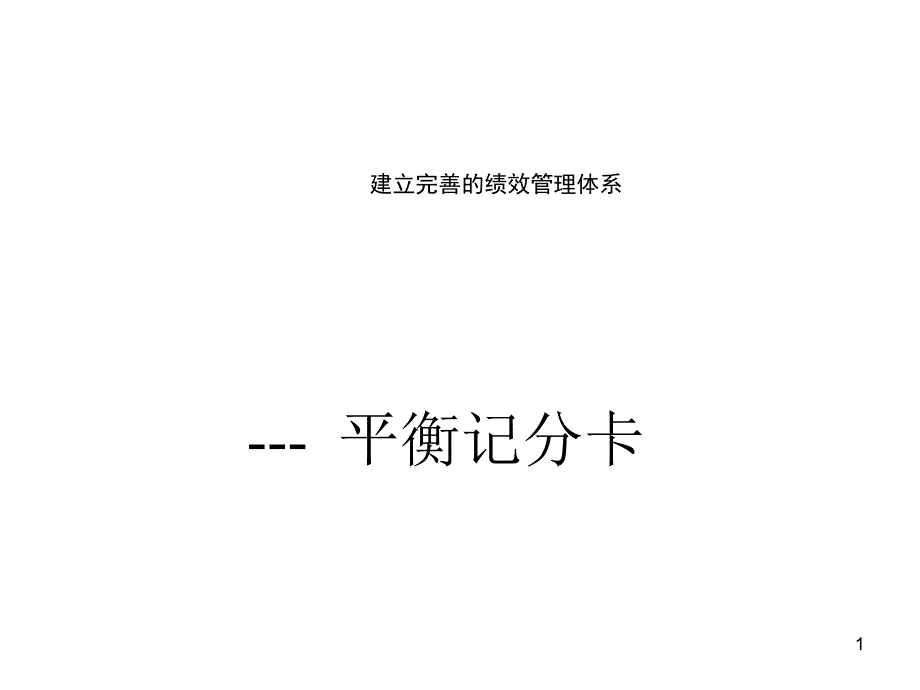 建立完善的绩效管理体系

--- 平衡记分卡

1